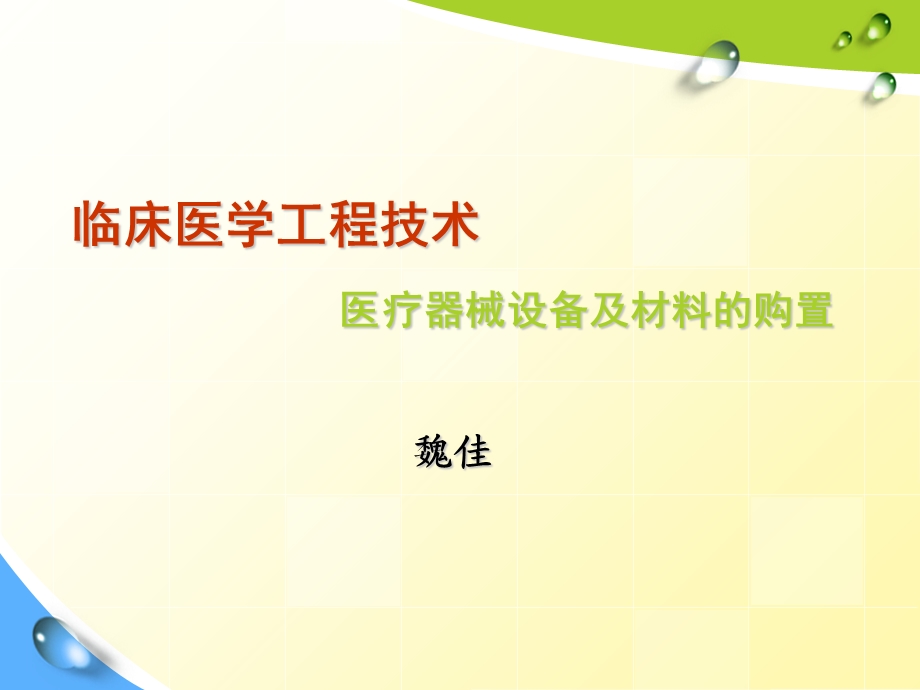 临床医学工程技术

医疗器械设备及材料的购置

魏佳